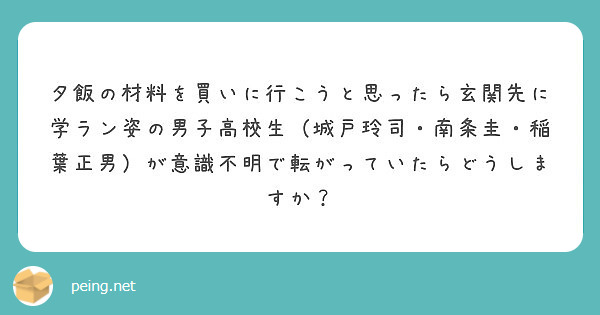 夕飯の材料を買いに行こうと思ったら玄関先に学ラン姿の男子高校生（城戸玲司・南条圭・稲葉正男）が意識不明で転がっていたらどうしますか？

peing.net